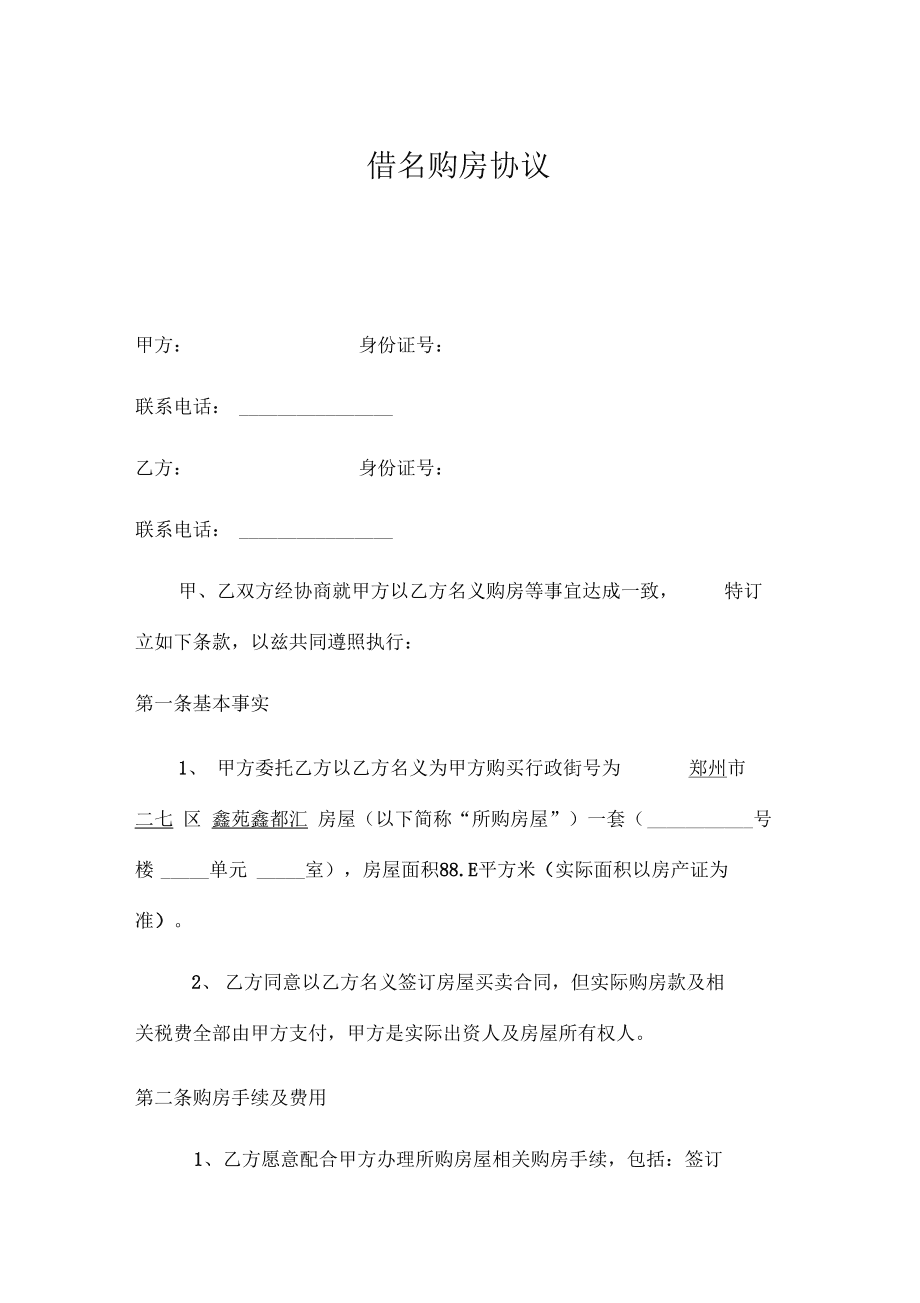 借名购房协议

甲方：　　　　　　　　身份证号：

联系电话：________________

乙方：　　　　　　　　身份证号：

联系电话：________________

甲、乙双方经协商就甲方以乙方名义购房等事宜达成一致，　　特订立如下条款，以兹共同遵照执行：

第一条基本事实

1、 甲方委托乙方以乙方名义为甲方购买行政街号为　　郑州市二七 区 鑫苑鑫都汇 房屋（以下简称“所购房屋”）一套（___________号楼 _____单元 _____室），房屋面积88.E平方米（实际面积以房产证为准）。

2、 乙方同意以乙方名义签订房屋买卖合同，但实际购房款及相关税费全部由甲方支付，甲方是实际出资人及房屋所有权人。

第二条购房手续及费用

1、乙方愿意配合甲方办理所购房屋相关购房手续，包括：签订